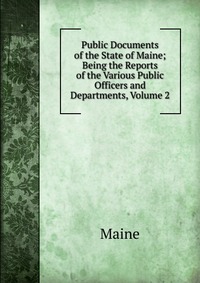 Public Documents of the State of Maine; Being the Reports of the Various Public Officers and Departments, Volume 2

Maine